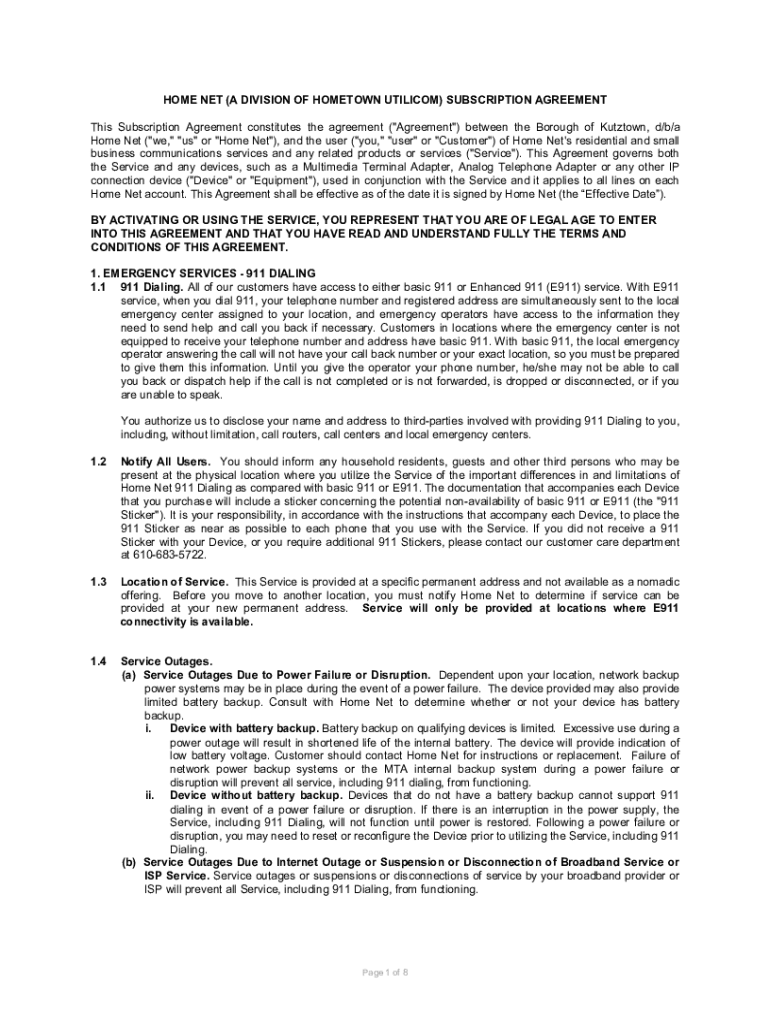 HOME NET (A DIVISION OF HOMETOWN UTILICOM) SUBSCRIPTION AGREEMENT

This Subscription Agreement constitutes the agreement ("Agreement") between the Borough of Kutztown, d/b/a Home Net ("we," "us" or "Home Net"), and the user ("you," "user" or "Customer") of Home Net's residential and small business communications services and any related products or services ("Service"). This Agreement governs both the Service and any devices, such as a Multimedia Terminal Adapter, Analog Telephone Adapter or any other IP connection device ("Device" or "Equipment"), used in conjunction with the Service and it applies to all lines on each Home Net account. This Agreement shall be effective as of the date it is signed by Home Net (the "Effective Date").

BY ACTIVATING OR USING THE SERVICE, YOU REPRESENT THAT YOU ARE OF LEGAL AGE TO ENTER INTO THIS AGREEMENT AND THAT YOU HAVE READ AND UNDERSTAND FULLY THE TERMS AND CONDITIONS OF THIS AGREEMENT.

1. EMERGENCY SERVICES - 911 DIALING
1.1 911 Dialing. All of our customers have access to either basic 911 or Enhanced 911 (E911) service. With E911 service, when you dial 911, your telephone number and registered address are simultaneously sent to the local emergency center assigned to your location, and emergency operators have access to the information they need to send help and call you back if necessary. Customers in locations where the emergency center is not equipped to receive your telephone number and address have basic 911. With basic 911, the local emergency operator answering the call will not have your call back number or your exact location, so you must be prepared to give them this information. Until you give the operator your phone number, he/she may not be able to call you back or dispatch help if the call is not completed or is not forwarded, is dropped or disconnected, or if you are unable to speak.

You authorize us to disclose your name and address to third-parties involved with providing 911 Dialing to you, including, without limitation, call routers, call centers and local emergency centers.

1.2 Notify All Users. You should inform any household residents, guests and other third persons who may be present at the physical location where you utilize the Service of the important differences in and limitations of Home Net 911 Dialing as compared with basic 911 or E911. The documentation that accompanies each Device that you purchase will include a sticker concerning the potential non-availability of basic 911 or E911 (the "911 Sticker"). It is your responsibility, in accordance with the instructions that accompany each Device, to place the 911 Sticker as near as possible to each phone that you use with the Service. If you did not receive a 911 Sticker with your Device, or you require additional 911 Stickers, please contact our customer care department at 610-683-5722.

1.3 Location of Service. This Service is provided at a specific permanent address and not available as a nomadic offering. Before you move to another location, you must notify Home Net to determine if service can be provided at your new permanent address. Service will only be provided at locations where E911 connectivity is available.

1.4 Service Outages.
(a) Service Outages Due to Power Failure or Disruption. Dependent upon your location, network backup power systems may be in place during the event of a power failure. The device provided may also provide limited battery backup. Consult with Home Net to determine whether or not your device has battery backup.
i. Device with battery backup. Battery backup on qualifying devices is limited. Excessive use during a power outage will result in shortened life of the internal battery. The device will provide indication of low battery voltage. Customer should contact Home Net for instructions or replacement. Failure of network power backup systems or the MTA internal backup system during a power failure or disruption will prevent all service, including 911 dialing, from functioning.
ii. Device without battery backup. Devices that do not have a battery backup cannot support 911 dialing in event of a power failure or disruption. If there is an interruption in the power supply, the Service, including 911 Dialing, will not function until power is restored. Following a power failure or disruption, you may need to reset or reconfigure the Device prior to utilizing the Service, including 911 Dialing.
(b) Service Outages Due to Internet Outage or Suspension or Disconnection of Broadband Service or ISP Service. Service outages or suspensions or disconnections of service by your broadband provider or ISP will prevent all Service, including 911 Dialing, from functioning.

Page 1 of 8